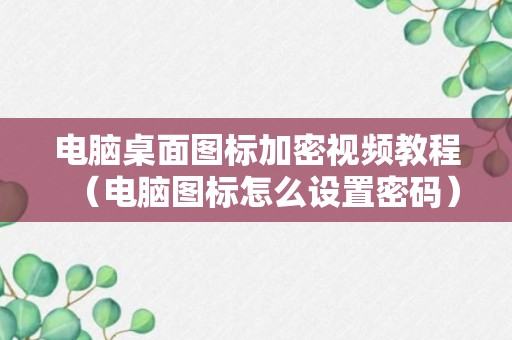 电脑桌面图标加密视频教程（电脑图标怎么设置密码）